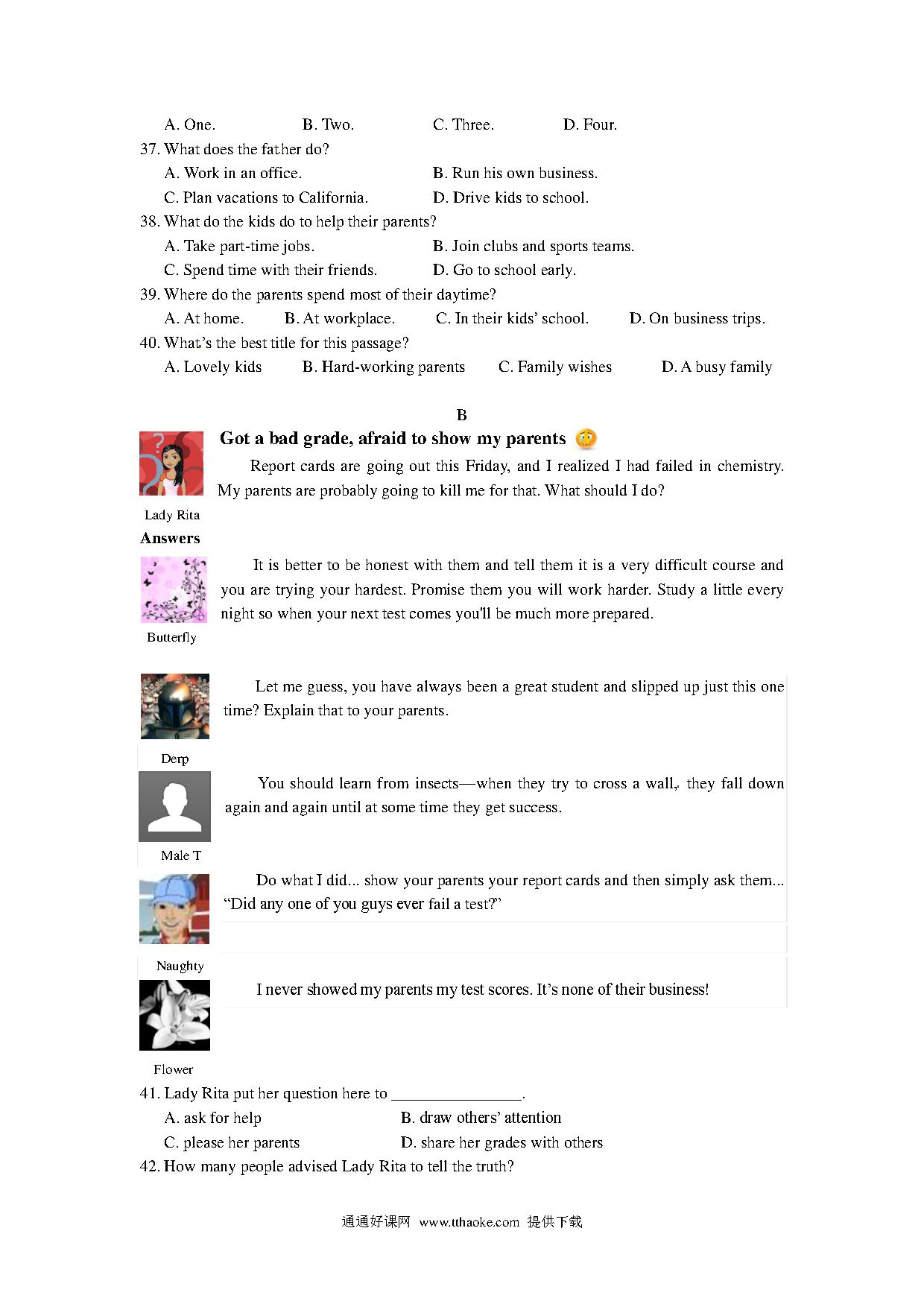 A. One. B. Two. C. Three. D. Four.

37. What does the father do?

A. Work in an office. B. Run his own business.

C. Plan vacations to California. D. Drive kids to school.

38. What do the kids do to help their parents?

A. Take part-time jobs. B. Join clubs and sports teams.

C. Spend time with their friends. D. Go to school early.

39. Where do the parents spend most of their daytime?

A. At home. B. At workplace. C. In their kids' school. D. On business trips.

40. What's the best title for this passage?

A. Lovely kids B. Hard-working parents C. Family wishes D. A busy family

B

Got a bad grade, afraid to show my parents

Report cards are going out this Friday, and I realized I had failed in chemistry. My parents are probably going to kill me for that. What should I do?

Lady Rita

Answers

It is better to be honest with them and tell them it is a very difficult course and you are trying your hardest. Promise them you will work harder. Study a little every night so when your next test comes you'll be much more prepared.

Butterfly

Let me guess, you have always been a great student and slipped up just this one time? Explain that to your parents.

Derp

You should learn from insects—when they try to cross a wall, they fall down again and again until at some time they get success.

Male T

Do what I did... show your parents your report cards and then simply ask them... "Did any one of you guys ever fail a test?"

Naughty

I never showed my parents my test scores. It's none of their business!

Flower

41. Lady Rita put her question here to ________________.

A. ask for help B. draw others' attention

C. please her parents D. share her grades with others

42. How many people advised Lady Rita to tell the truth?

通通好课网 www.tthaoke.com 提供下载